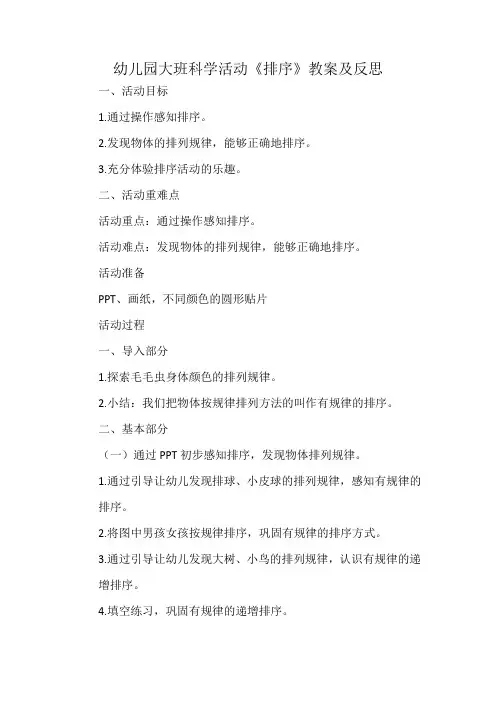 幼儿园大班科学活动《排序》教案及反思

一、活动目标

1.通过操作感知排序。

2.发现物体的排列规律，能够正确地排序。

3.充分体验排序活动的乐趣。

二、活动重难点

活动重点：通过操作感知排序。

活动难点：发现物体的排列规律，能够正确地排序。

活动准备

PPT、画纸，不同颜色的圆形贴片

活动过程

一、导入部分

1.探索毛毛虫身体颜色的排列规律。

2.小结：我们把物体按规律排列方法的叫作有规律的排序。

二、基本部分

（一）通过 PPT 初步感知排序，发现物体排列规律。

1.通过引导让幼儿发现排球、小皮球的排列规律，感知有规律的排序。

2.将图中男孩女孩按规律排序，巩固有规律的排序方式。

3.通过引导让幼儿发现大树、小鸟的排列规律，认识有规律的递增排序。

4.填空练习，巩固有规律的递增排序。